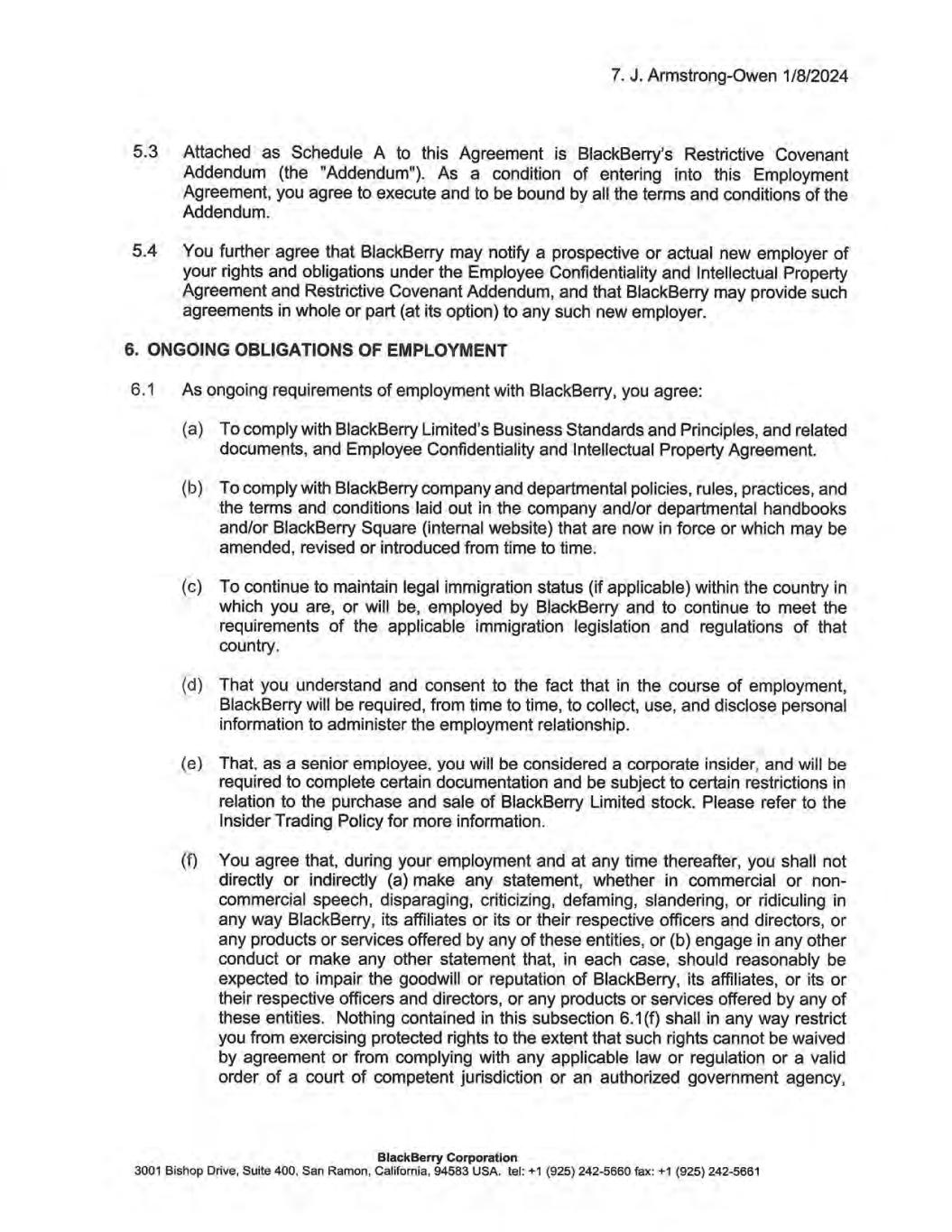 7. J. Armstrong-Owen 1/8/2024

5.3 Attached as Schedule A to this Agreement is BlackBerry's Restrictive Covenant Addendum (the "Addendum"). As a condition of entering into this Employment Agreement, you agree to execute and to be bound by all the terms and conditions of the Addendum.

5.4 You further agree that BlackBerry may notify a prospective or actual new employer of your rights and obligations under the Employee Confidentiality and Intellectual Property Agreement and Restrictive Covenant Addendum, and that BlackBerry may provide such agreements in whole or part (at its option) to any such new employer.

6. ONGOING OBLIGATIONS OF EMPLOYMENT

6.1 As ongoing requirements of employment with BlackBerry, you agree:

(a) To comply with BlackBerry Limited's Business Standards and Principles, and related documents, and Employee Confidentiality and Intellectual Property Agreement.

(b) To comply with BlackBerry company and departmental policies, rules, practices, and the terms and conditions laid out in the company and/or departmental handbooks and/or BlackBerry Square (internal website) that are now in force or which may be amended, revised or introduced from time to time.

(c) To continue to maintain legal immigration status (if applicable) within the country in which you are, or will be, employed by BlackBerry and to continue to meet the requirements of the applicable immigration legislation and regulations of that country.

(d) That you understand and consent to the fact that in the course of employment, BlackBerry will be required, from time to time, to collect, use, and disclose personal information to administer the employment relationship.

(e) That, as a senior employee, you will be considered a corporate insider, and will be required to complete certain documentation and be subject to certain restrictions in relation to the purchase and sale of BlackBerry Limited stock. Please refer to the Insider Trading Policy for more information.

(f) You agree that, during your employment and at any time thereafter, you shall not directly or indirectly (a) make any statement, whether in commercial or non-commercial speech, disparaging, criticizing, defaming, slandering, or ridiculing in any way BlackBerry, its affiliates or its or their respective officers and directors, or any products or services offered by any of these entities, or (b) engage in any other conduct or make any other statement that, in each case, should reasonably be expected to impair the goodwill or reputation of BlackBerry, its affiliates, or its or their respective officers and directors, or any products or services offered by any of these entities. Nothing contained in this subsection 6.1(f) shall in any way restrict you from exercising protected rights to the extent that such rights cannot be waived by agreement or from complying with any applicable law or regulation or a valid order of a court of competent jurisdiction or an authorized government agency,

BlackBerry Corporation
3001 Bishop Drive, Suite 400, San Ramon, California, 94583 USA. tel: +1 (925) 242-5660 fax: +1 (925) 242-5661